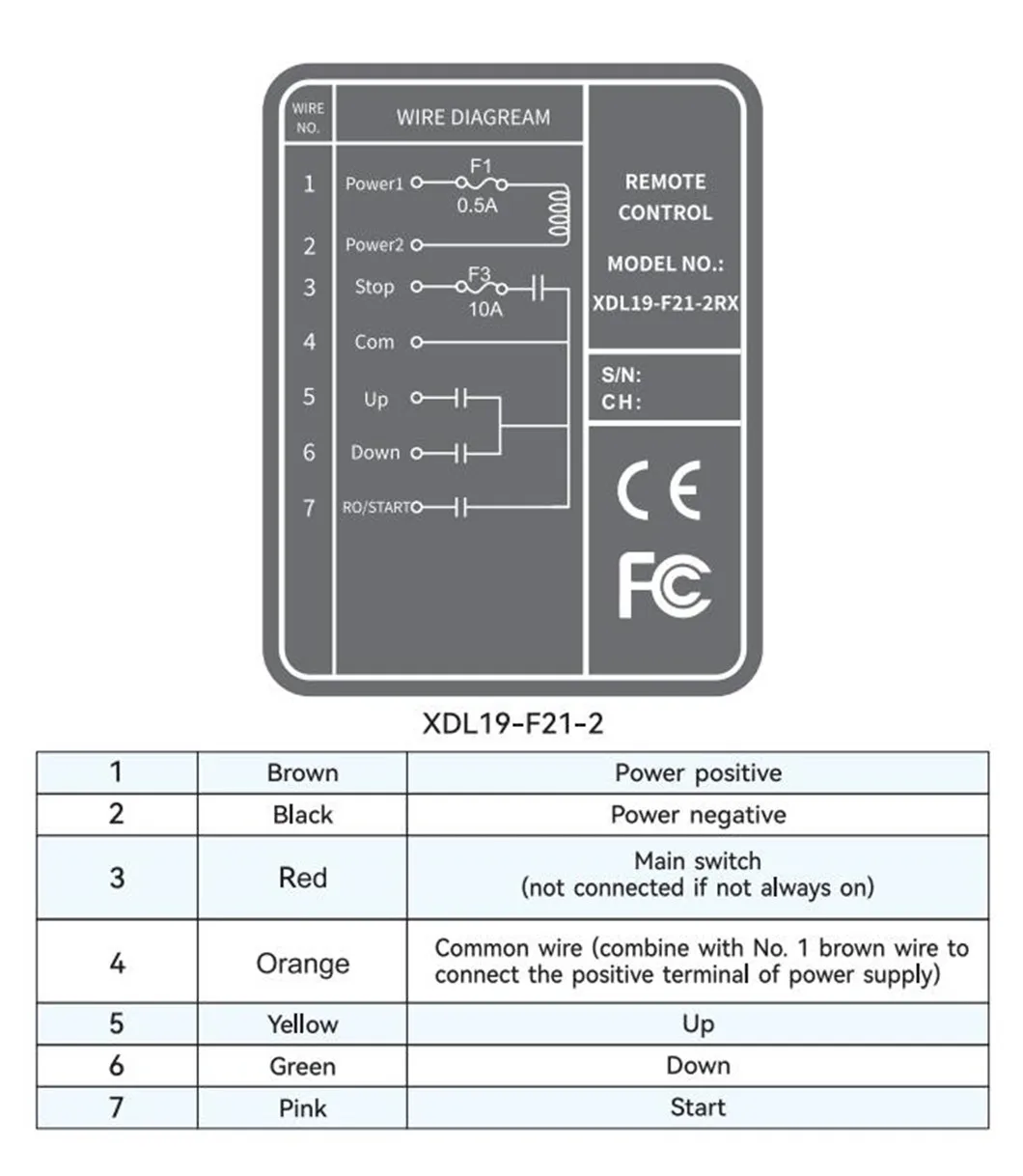 WIRE NO.

WIRE DIAGREAM

1 Power1 F1 0.5A

2 Power2

3 Stop F3 10A

4 Com

5 Up

6 Down

7 RO/START

REMOTE CONTROL

MODEL NO.: XDL19-F21-2RX

S/N:
CH:

CE

FC

XDL19-F21-2

| 1 | Brown | Power positive |
|---|---|---|
| 2 | Black | Power negative |
| 3 | Red | Main switch (not connected if not always on) |
| 4 | Orange | Common wire (combine with No. 1 brown wire to connect the positive terminal of power supply) |
| 5 | Yellow | Up |
| 6 | Green | Down |
| 7 | Pink | Start |